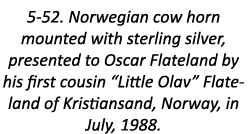 5-52. Norwegian cow horn mounted with sterling silver, presented to Oscar Flateland by his first cousin “Little Olav” Flateland of Kristiansand, Norway, in July, 1988.